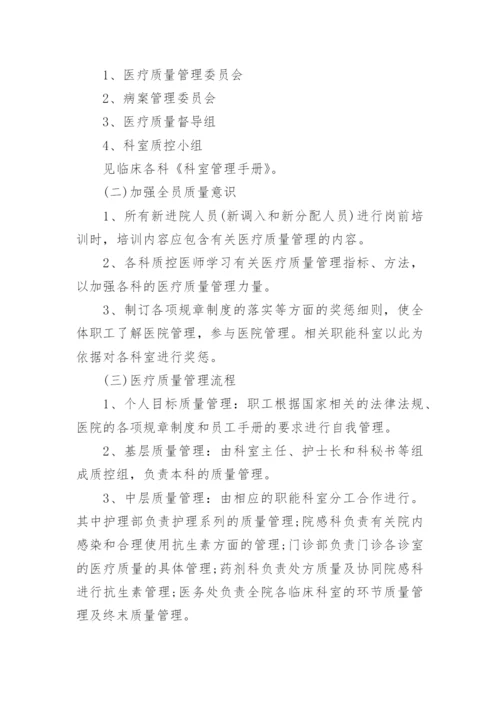 1、医疗质量管理委员会

2、病案管理委员会

3、医疗质量督导组

4、科室质控小组

见临床各科《科室管理手册》。

(二)加强全员质量意识

1、所有新进院人员(新调入和新分配人员)进行岗前培训时，培训内容应包含有关医疗质量管理的内容。

2、各科质控医师学习有关医疗质量管理指标、方法，以加强各科的医疗质量管理力量。

3、制订各项规章制度的落实等方面的奖惩细则，使全体职工了解医院管理，参与医院管理。相关职能科室以此为依据对各科室进行奖惩。

(三)医疗质量管理流程

1、个人目标质量管理：职工根据国家相关的法律法规、医院的各项规章制度和员工手册的要求进行自我管理。

2、基层质量管理：由科室主任、护士长和科秘书等组成质控组，负责本科的质量管理。

3、中层质量管理：由相应的职能科室分工合作进行。其中护理部负责护理系列的质量管理;院感科负责有关院内感染和合理使用抗生素方面的管理;门诊部负责门诊各诊室的医疗质量的具体管理;药剂科负责处方质量及协同院感科进行抗生素管理;医务处负责全院各临床科室的环节质量管理及终末质量管理。